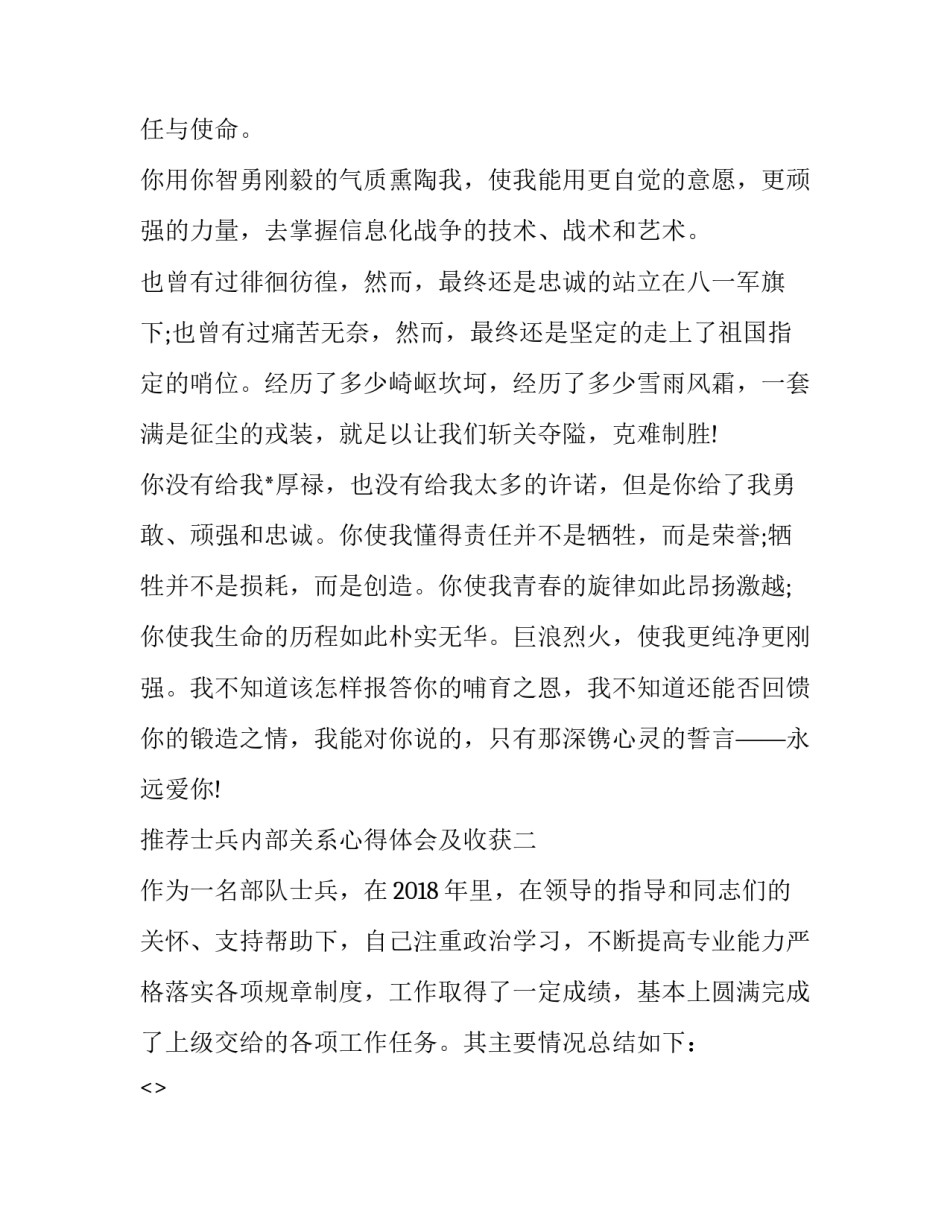 任与使命。

你用你智勇刚毅的气质熏陶我，使我能用更自觉的意愿，更顽强的力量，去掌握信息化战争的技术、战术和艺术。

也曾有过徘徊彷徨，然而，最终还是忠诚的站立在八一军旗下;也曾有过痛苦无奈，然而，最终还是坚定的走上了祖国指定的哨位。经历了多少崎岖坎坷，经历了多少雪雨风霜，一套满是征尘的戎装，就足以让我们斩关夺隘，克难制胜!

你没有给我*厚禄，也没有给我太多的许诺，但是你给了我勇敢、顽强和忠诚。你使我懂得责任并不是牺牲，而是荣誉;牺牲并不是损耗，而是创造。你使我青春的旋律如此昂扬激越;你使我生命的历程如此朴实无华。巨浪烈火，使我更纯净更刚强。我不知道该怎样报答你的哺育之恩，我不知道还能否回馈你的锻造之情，我能对你说的，只有那深镌心灵的誓言——永远爱你!

推荐士兵内部关系心得体会及收获二

作为一名部队士兵，在 2018 年里，在领导的指导和同志们的关怀、支持帮助下，自己注重政治学习，不断提高专业能力严格落实各项规章制度，工作取得了一定成绩，基本上圆满完成了上级交给的各项工作任务。其主要情况总结如下：

<>